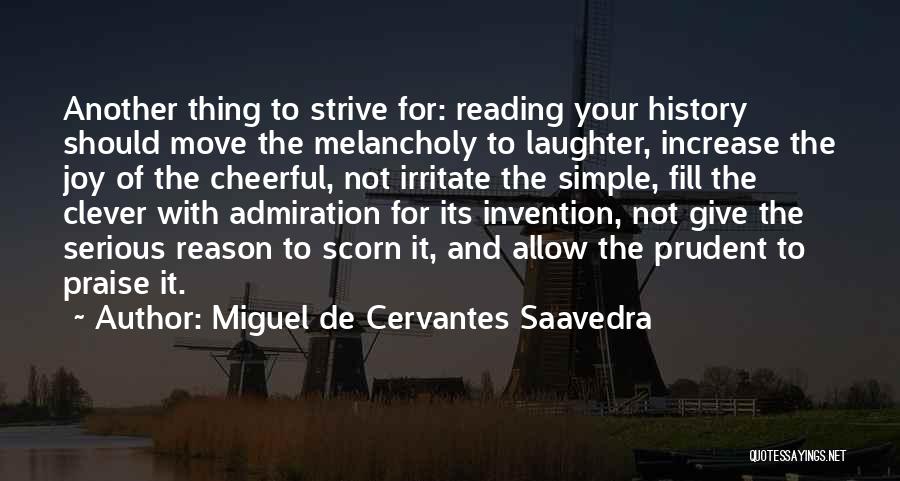 Another thing to strive for: reading your history should move the melancholy to laughter, increase the joy of the cheerful, not irritate the simple, fill the clever with admiration for its invention, not give the serious reason to scorn it, and allow the prudent to praise it.

~ Author: Miguel de Cervantes Saavedra

QUOTESSAYINGS.NET